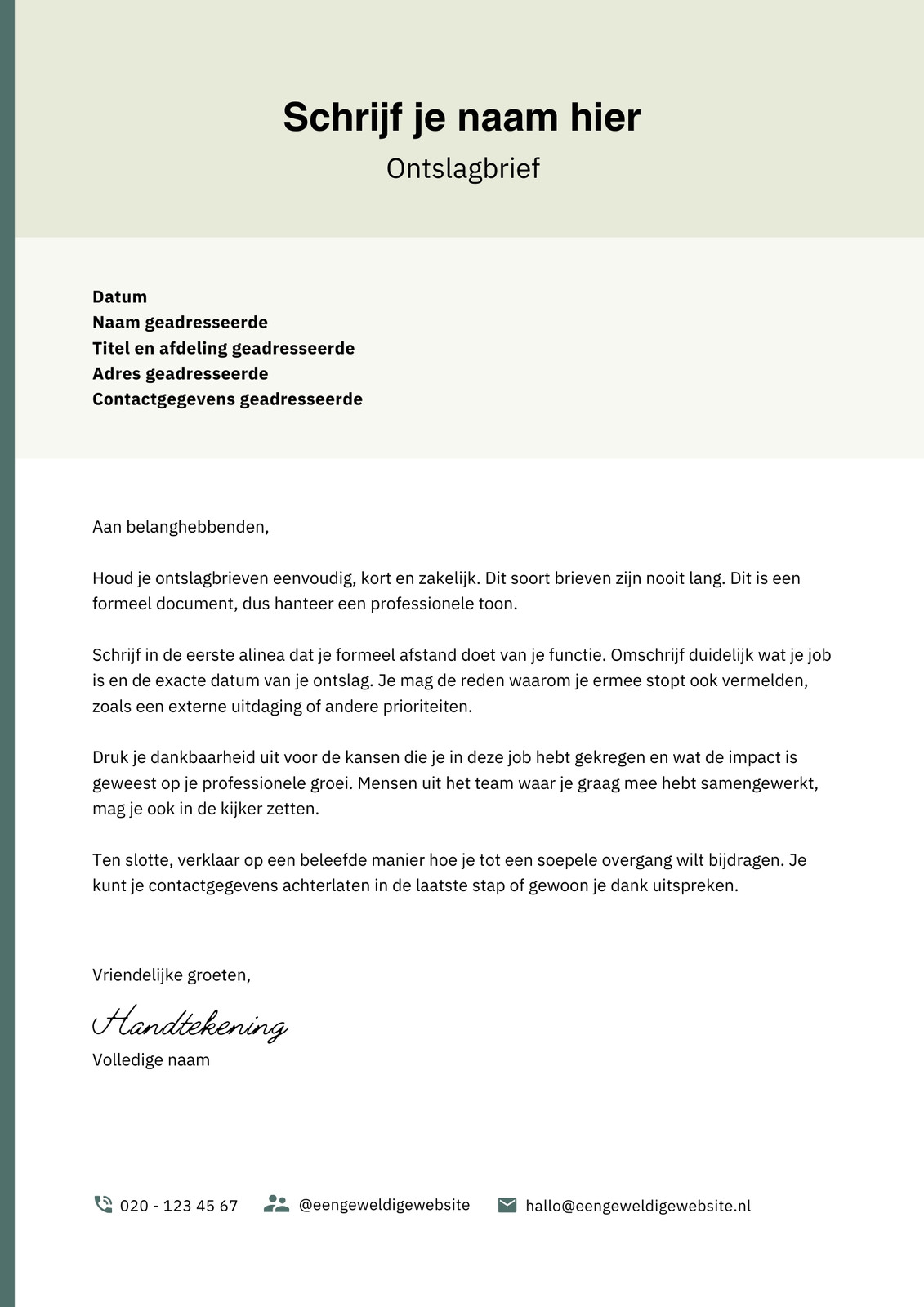 Schrijf je naam hier
Ontslagbrief

Datum
Naam geadresseerde
Titel en afdeling geadresseerde
Adres geadresseerde
Contactgegevens geadresseerde

Aan belanghebbenden,

Houd je ontslagbrieven eenvoudig, kort en zakelijk. Dit soort brieven zijn nooit lang. Dit is een formeel document, dus hanteer een professionele toon.

Schrijf in de eerste alinea dat je formeel afstand doet van je functie. Omschrijf duidelijk wat je job is en de exacte datum van je ontslag. Je mag de reden waarom je ermee stopt ook vermelden, zoals een externe uitdaging of andere prioriteiten.

Druk je dankbaarheid uit voor de kansen die je in deze job hebt gekregen en wat de impact is geweest op je professionele groei. Mensen uit het team waar je graag mee hebt samengewerkt, mag je ook in de kijker zetten.

Ten slotte, verklaar op een beleefde manier hoe je tot een soepele overgang wilt bijdragen. Je kunt je contactgegevens achterlaten in de laatste stap of gewoon je dank uitspreken.

Vriendelijke groeten,

Handtekening
Volledige naam

020 - 123 45 67
@eengeweldigewebsite
hallo@eengeweldigewebsite.nl